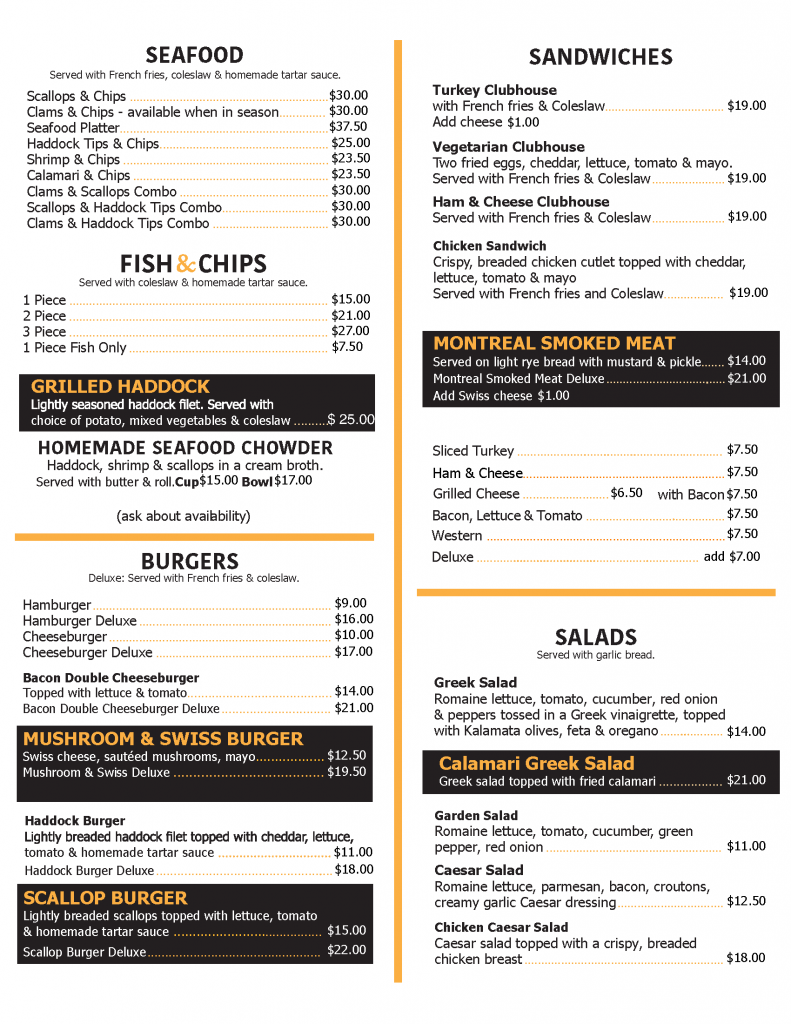 SEAFOOD
Served with French fries, coleslaw & homemade tartar sauce.

Scallops & Chips $30.00
Clams & Chips - available when in season $30.00
Seafood Platter $37.50
Haddock Tips & Chips $25.00
Shrimp & Chips $23.50
Calamari & Chips $23.50
Clams & Scallops Combo $30.00
Scallops & Haddock Tips Combo $30.00
Clams & Haddock Tips Combo $30.00

FISH & CHIPS
Served with coleslaw & homemade tartar sauce.

1 Piece $15.00
2 Piece $21.00
3 Piece $27.00
1 Piece Fish Only $7.50

GRILLED HADDOCK
Lightly seasoned haddock filet. Served with choice of potato, mixed vegetables & coleslaw $ 25.00

HOMEMADE SEAFOOD CHOWDER
Haddock, shrimp & scallops in a cream broth.
Served with butter & roll. Cup $15.00 Bowl $17.00

(ask about availability)

BURGERS
Deluxe: Served with French fries & coleslaw.

Hamburger $9.00
Hamburger Deluxe $16.00
Cheeseburger $10.00
Cheeseburger Deluxe $17.00

Bacon Double Cheeseburger
Topped with lettuce & tomato $14.00
Bacon Double Cheeseburger Deluxe $21.00

MUSHROOM & SWISS BURGER
Swiss cheese, sautéed mushrooms, mayo $12.50
Mushroom & Swiss Deluxe $19.50

Haddock Burger
Lightly breaded haddock filet topped with cheddar, lettuce, tomato & homemade tartar sauce $11.00
Haddock Burger Deluxe $18.00

SCALLOP BURGER
Lightly breaded scallops topped with lettuce, tomato & homemade tartar sauce $15.00
Scallop Burger Deluxe $22.00

SANDWICHES

Turkey Clubhouse
with French fries & Coleslaw $19.00
Add cheese $1.00

Vegetarian Clubhouse
Two fried eggs, cheddar, lettuce, tomato & mayo.
Served with French fries & Coleslaw $19.00

Ham & Cheese Clubhouse
Served with French fries & Coleslaw $19.00

Chicken Sandwich
Crispy, breaded chicken cutlet topped with cheddar, lettuce, tomato & mayo
Served with French fries and Coleslaw $19.00

MONTREAL SMOKED MEAT
Served on light rye bread with mustard & pickle $14.00
Montreal Smoked Meat Deluxe $21.00
Add Swiss cheese $1.00

Sliced Turkey $7.50
Ham & Cheese $7.50
Grilled Cheese $6.50 with Bacon $7.50
Bacon, Lettuce & Tomato $7.50
Western $7.50
Deluxe add $7.00

SALADS
Served with garlic bread.

Greek Salad
Romaine lettuce, tomato, cucumber, red onion & peppers tossed in a Greek vinaigrette, topped with Kalamata olives, feta & oregano $14.00

Calamari Greek Salad
Greek salad topped with fried calamari $21.00

Garden Salad
Romaine lettuce, tomato, cucumber, green pepper, red onion $11.00

Caesar Salad
Romaine lettuce, parmesan, bacon, croutons, creamy garlic Caesar dressing $12.50

Chicken Caesar Salad
Caesar salad topped with a crispy, breaded chicken breast $18.00